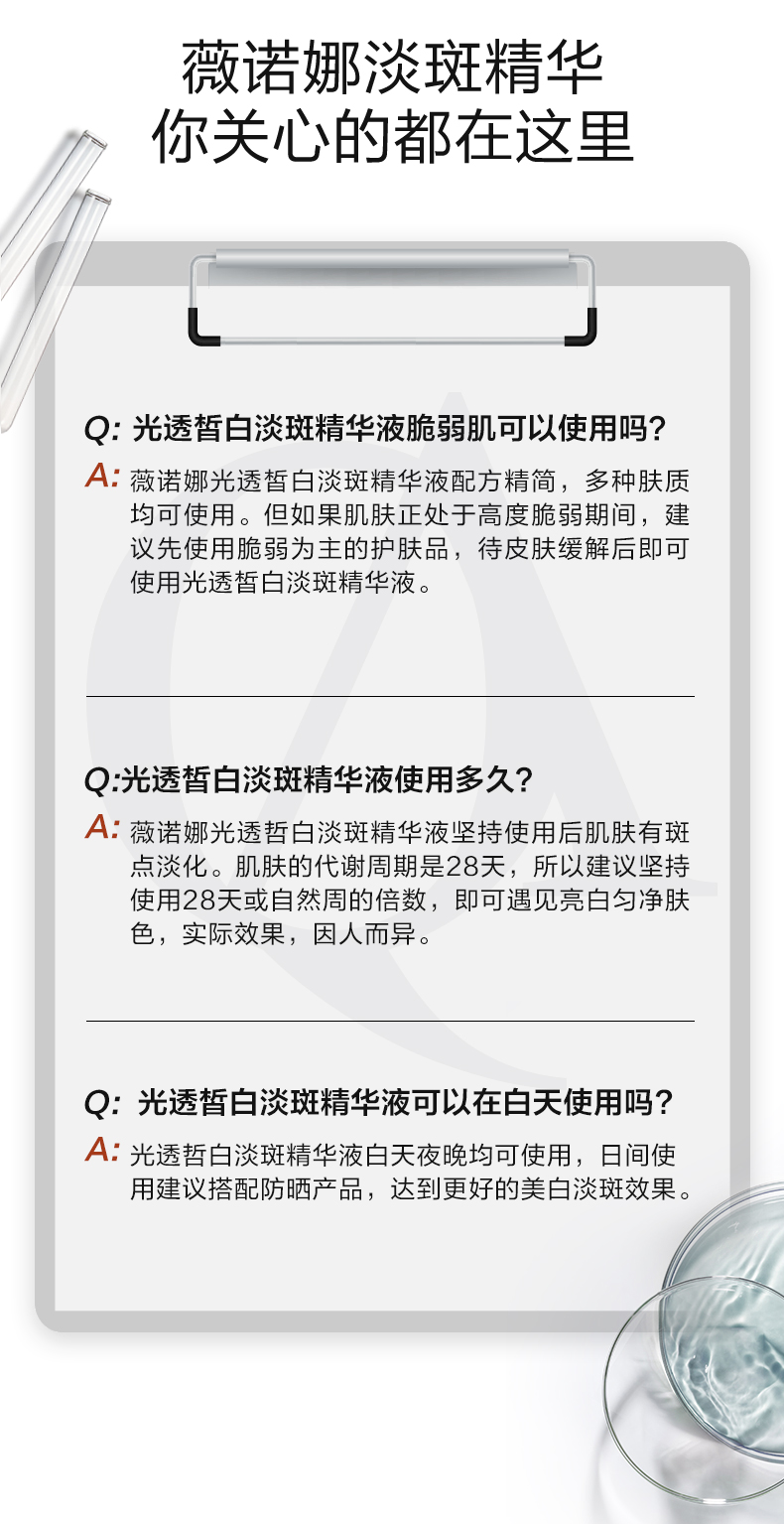 薇诺娜淡斑精华
你关心的都在这里

Q: 光透皙白淡斑精华液脆弱肌可以使用吗?
A: 薇诺娜光透皙白淡斑精华液配方精简，多种肤质均可使用。但如果肌肤正处于高度脆弱期间，建议先使用脆弱为主的护肤品，待皮肤缓解后即可使用光透皙白淡斑精华液。

Q:光透皙白淡斑精华液使用多久?
A: 薇诺娜光透皙白淡斑精华液坚持使用后肌肤有斑点淡化。肌肤的代谢周期是28天，所以建议坚持使用28天或自然周的倍数，即可遇见亮白匀净肤色，实际效果，因人而异。

Q: 光透皙白淡斑精华液可以在白天使用吗?
A: 光透皙白淡斑精华液白天夜晚均可使用，日间使用建议搭配防晒产品，达到更好的美白淡斑效果。